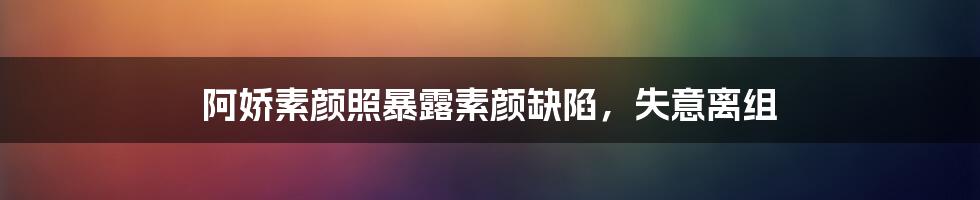 阿娇素颜照暴露素颜缺陷，失意离组